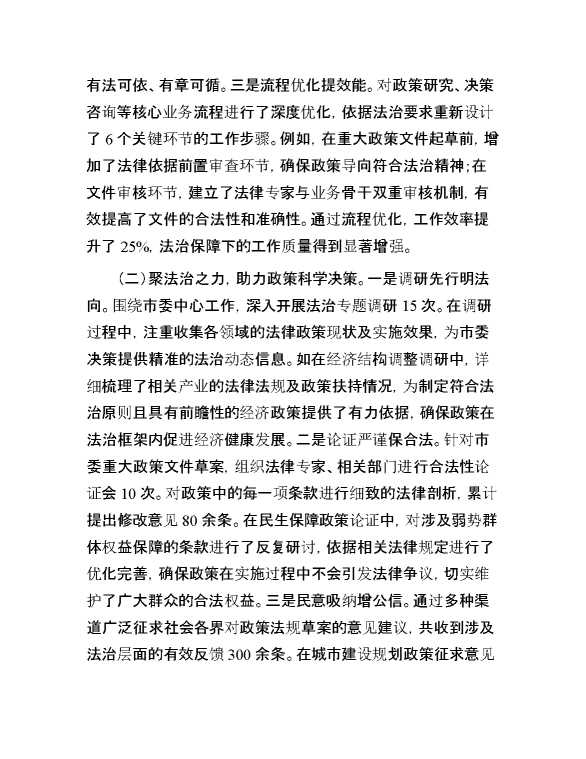 有法可依、有章可循。三是流程优化提效能。对政策研究、决策咨询等核心业务流程进行了深度优化，依据法治要求重新设计了 6 个关键环节的工作步骤。例如，在重大政策文件起草前，增加了法律依据前置审查环节，确保政策导向符合法治精神；在文件审核环节，建立了法律专家与业务骨干双重审核机制，有效提高了文件的合法性和准确性。通过流程优化，工作效率提升了 25%，法治保障下的工作质量得到显著增强。

（二）聚法治之力，助力政策科学决策。一是调研先行明法向。围绕市委中心工作，深入开展法治专题调研 15 次。在调研过程中，注重收集各领域的法律政策现状及实施效果，为市委决策提供精准的法治动态信息。如在经济结构调整调研中，详细梳理了相关产业的法律法规及政策扶持情况，为制定符合法治原则且具有前瞻性的经济政策提供了有力依据，确保政策在法治框架内促进经济健康发展。二是论证严谨保合法。针对市委重大政策文件草案，组织法律专家、相关部门进行合法性论证会 10 次。对政策中的每一项条款进行细致的法律剖析，累计提出修改意见 80 余条。在民生保障政策论证中，对涉及弱势群体权益保障的条款进行了反复研讨，依据相关法律规定进行了优化完善，确保政策在实施过程中不会引发法律争议，切实维护了广大群众的合法权益。三是民意吸纳增公信。通过多种渠道广泛征求社会各界对政策法规草案的意见建议，共收到涉及法治层面的有效反馈 300 余条。在城市建设规划政策征求意见